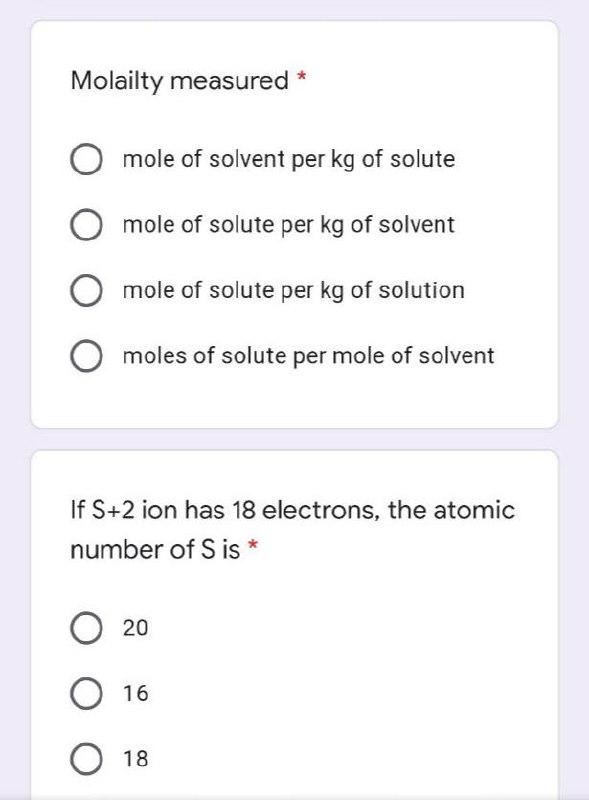 Molailty measured *

mole of solvent per kg of solute

mole of solute per kg of solvent

mole of solute per kg of solution

moles of solute per mole of solvent

If S+2 ion has 18 electrons, the atomic number of S is *

20

16

18